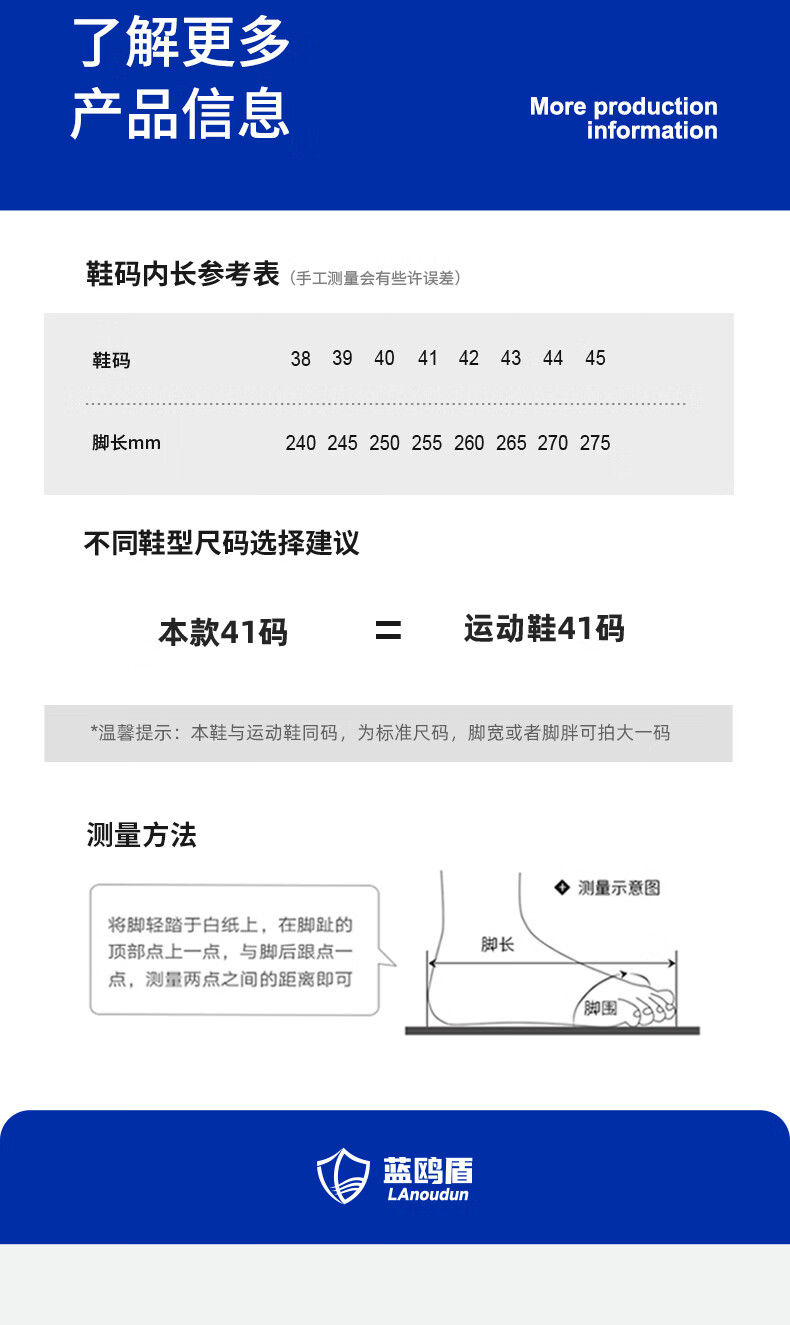 了解更多
产品信息

More production information

鞋码内长参考表（手工测量会有些许误差）

| 鞋码 | 38 | 39 | 40 | 41 | 42 | 43 | 44 | 45 |
|---|---|---|---|---|---|---|---|---|
| 脚长mm | 240 | 245 | 250 | 255 | 260 | 265 | 270 | 275 |

不同鞋型尺码选择建议

本款41码 = 运动鞋41码

*温馨提示：本鞋与运动鞋同码，为标准尺码，脚宽或者脚胖可拍大一码

测量方法

将脚轻踏于白纸上，在脚趾的顶部点上一点，与脚后跟点一点，测量两点之间的距离即可

测量示意图

脚长

脚围

蓝鸥盾
LAnoudun